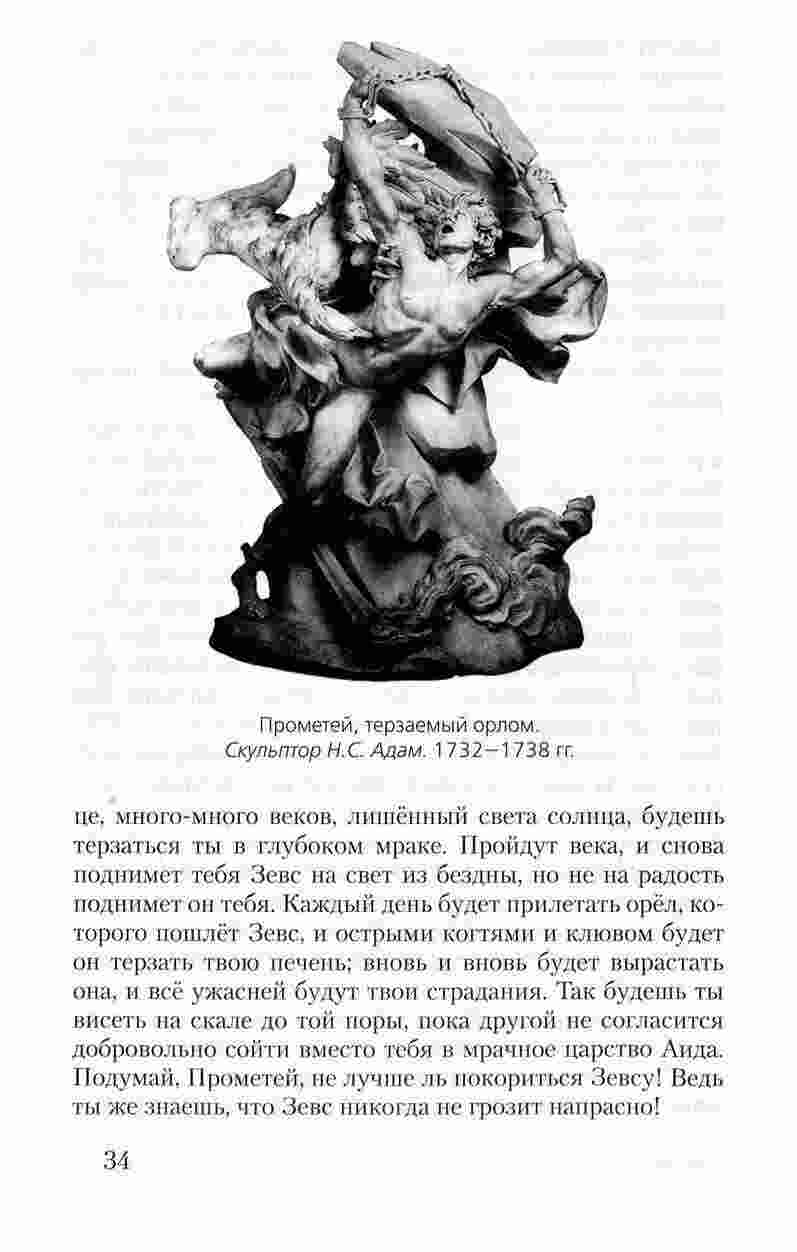 Прометей, терзаемый орлом.
Скульптор Н.С. Адам. 1732–1738 гг.

це, много-много веков, лишённый света солнца, будешь терзаться ты в глубоком мраке. Пройдут века, и снова поднимет тебя Зевс на свет из бездны, но не на радость поднимет он тебя. Каждый день будет прилетать орёл, которого пошлёт Зевс, и острыми когтями и клювом будет он терзать твою печень; вновь и вновь будет вырастать она, и всё ужасней будут твои страдания. Так будешь ты висеть на скале до той поры, пока другой не согласится добровольно сойти вместо тебя в мрачное царство Аида. Подумай, Прометей, не лучше ль покориться Зевсу! Ведь ты же знаешь, что Зевс никогда не грозит напрасно!

34